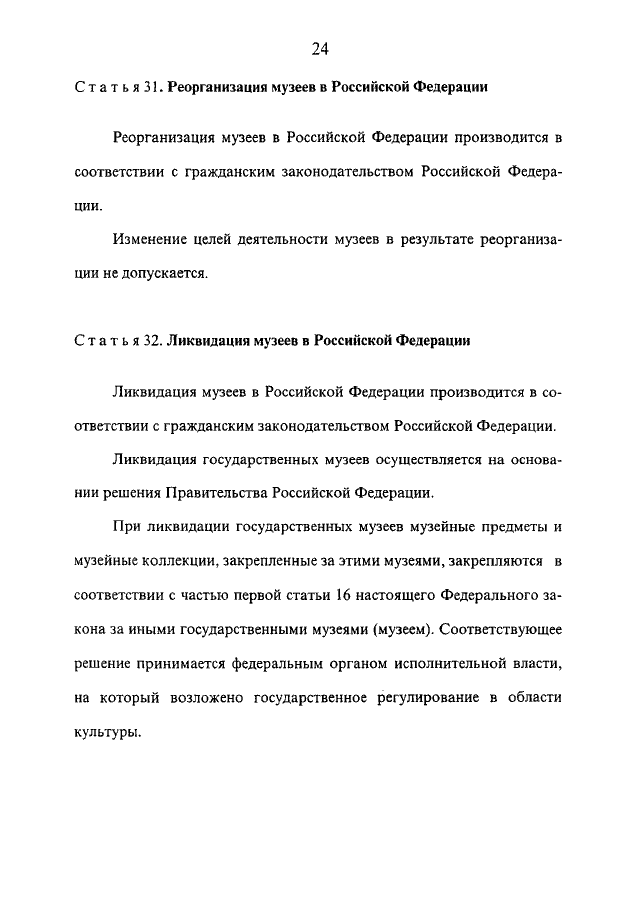 24

Статья 31. Реорганизация музеев в Российской Федерации

Реорганизация музеев в Российской Федерации производится в соответствии с гражданским законодательством Российской Федерации.

Изменение целей деятельности музеев в результате реорганизации не допускается.

Статья 32. Ликвидация музеев в Российской Федерации

Ликвидация музеев в Российской Федерации производится в соответствии с гражданским законодательством Российской Федерации.

Ликвидация государственных музеев осуществляется на основании решения Правительства Российской Федерации.

При ликвидации государственных музеев музейные предметы и музейные коллекции, закрепленные за этими музеями, закрепляются в соответствии с частью первой статьи 16 настоящего Федерального закона за иными государственными музеями (музеем). Соответствующее решение принимается федеральным органом исполнительной власти, на который возложено государственное регулирование в области культуры.